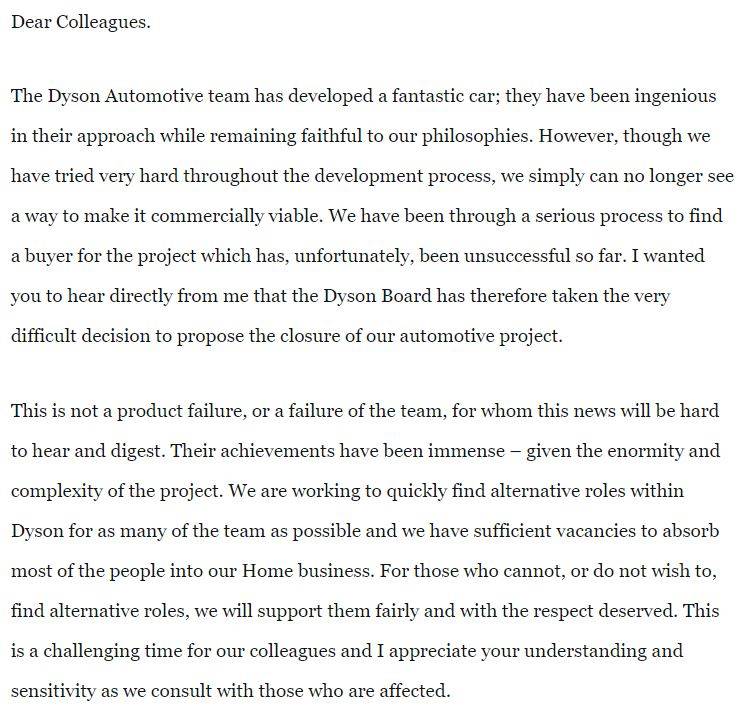 Dear Colleagues.

The Dyson Automotive team has developed a fantastic car; they have been ingenious in their approach while remaining faithful to our philosophies. However, though we have tried very hard throughout the development process, we simply can no longer see a way to make it commercially viable. We have been through a serious process to find a buyer for the project which has, unfortunately, been unsuccessful so far. I wanted you to hear directly from me that the Dyson Board has therefore taken the very difficult decision to propose the closure of our automotive project.

This is not a product failure, or a failure of the team, for whom this news will be hard to hear and digest. Their achievements have been immense – given the enormity and complexity of the project. We are working to quickly find alternative roles within Dyson for as many of the team as possible and we have sufficient vacancies to absorb most of the people into our Home business. For those who cannot, or do not wish to, find alternative roles, we will support them fairly and with the respect deserved. This is a challenging time for our colleagues and I appreciate your understanding and sensitivity as we consult with those who are affected.